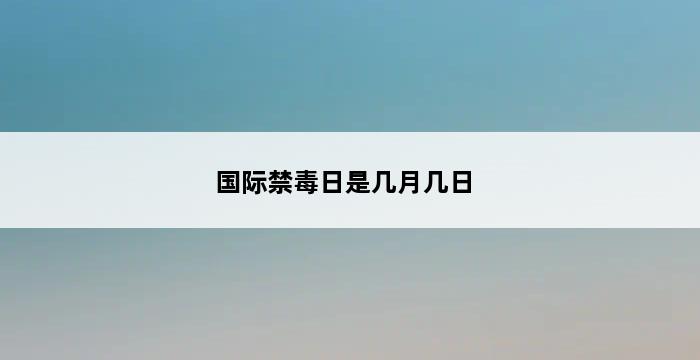 国际禁毒日是几月几日